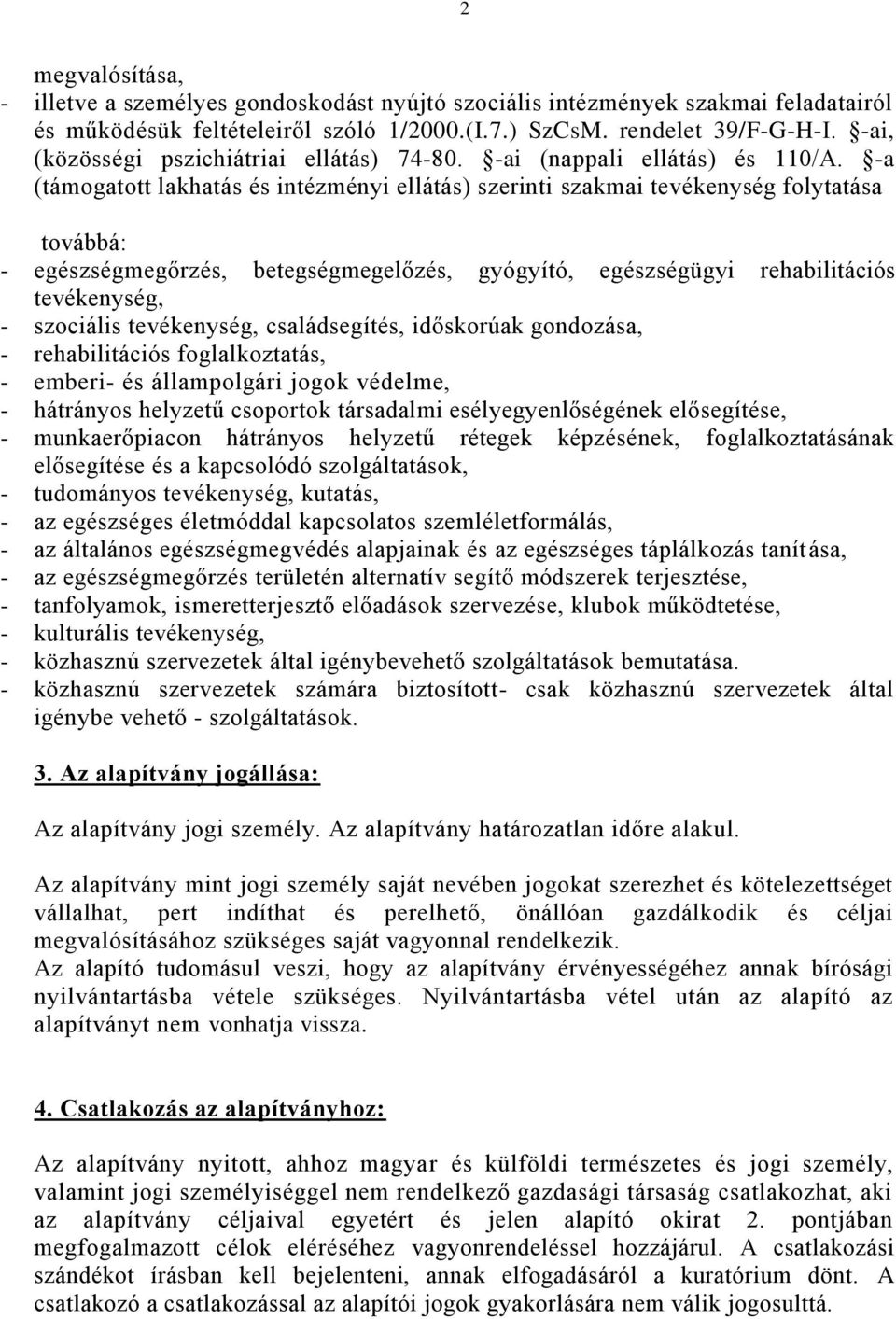 2

megvalósítása,
- illetve a személyes gondoskodást nyújtó szociális intézmények szakmai feladatairól és működésük feltételeiről szóló 1/2000.(I.7.) SzCsM. rendelet 39/F-G-H-I. §-ai, (közösségi pszichiátriai ellátás) 74-80. §-ai (nappali ellátás) és 110/A. §-a (támogatott lakhatás és intézményi ellátás) szerinti szakmai tevékenység folytatása

továbbá:
- egészségmegőrzés, betegségmegelőzés, gyógyító, egészségügyi rehabilitációs tevékenység,
- szociális tevékenység, családsegítés, időskorúak gondozása,
- rehabilitációs foglalkoztatás,
- emberi- és állampolgári jogok védelme,
- hátrányos helyzetű csoportok társadalmi esélyegyenlőségének elősegítése,
- munkaerőpiacon hátrányos helyzetű rétegek képzésének, foglalkoztatásának elősegítése és a kapcsolódó szolgáltatások,
- tudományos tevékenység, kutatás,
- az egészséges életmóddal kapcsolatos szemléletformálás,
- az általános egészségmegvédés alapjainak és az egészséges táplálkozás tanítása,
- az egészségmegőrzés területén alternatív segítő módszerek terjesztése,
- tanfolyamok, ismeretterjesztő előadások szervezése, klubok működtetése,
- kulturális tevékenység,
- közhasznú szervezetek által igénybevehető szolgáltatások bemutatása.
- közhasznú szervezetek számára biztosított- csak közhasznú szervezetek által igénybe vehető - szolgáltatások.

3. Az alapítvány jogállása:

Az alapítvány jogi személy. Az alapítvány határozatlan időre alakul.

Az alapítvány mint jogi személy saját nevében jogokat szerezhet és kötelezettséget vállalhat, pert indíthat és perelhető, önállóan gazdálkodik és céljai megvalósításához szükséges saját vagyonnal rendelkezik.
Az alapító tudomásul veszi, hogy az alapítvány érvényességéhez annak bírósági nyilvántartásba vétele szükséges. Nyilvántartásba vétel után az alapító az alapítványt nem vonhatja vissza.

4. Csatlakozás az alapítványhoz:

Az alapítvány nyitott, ahhoz magyar és külföldi természetes és jogi személy, valamint jogi személyiséggel nem rendelkező gazdasági társaság csatlakozhat, aki az alapítvány céljaival egyetért és jelen alapító okirat 2. pontjában megfogalmazott célok eléréséhez vagyonrendeléssel hozzájárul. A csatlakozási szándékot írásban kell bejelenteni, annak elfogadásáról a kuratórium dönt. A csatlakozó a csatlakozással az alapítói jogok gyakorlására nem válik jogosulttá.